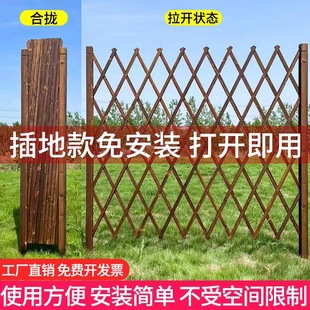 合拢

拉开状态

插地款免安装 打开即用

工厂直销 免费开发票

使用方便 安装简单 不受空间限制